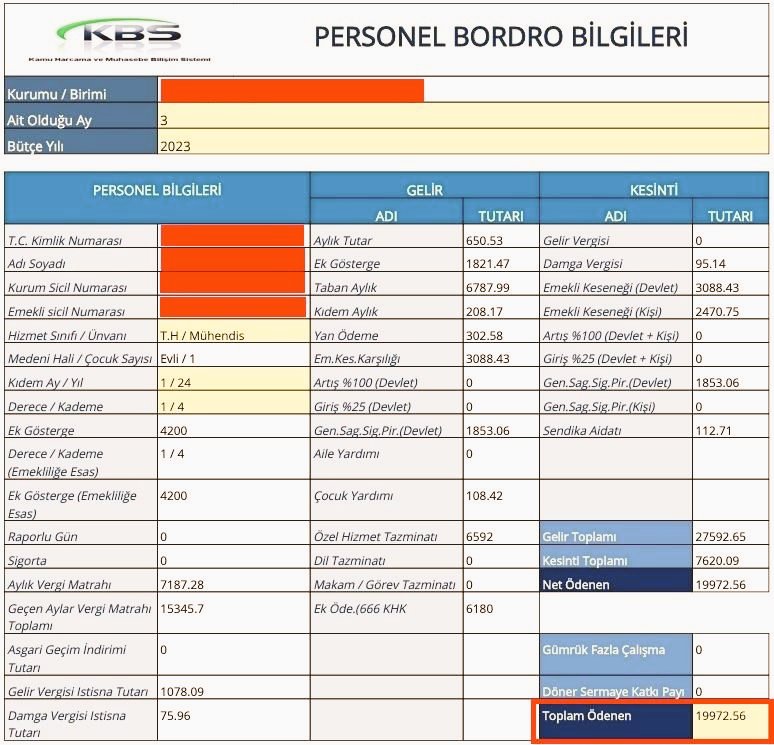 KBS
Kamu Harcama ve Muhasebe Bilişim Sistemi

PERSONEL BORDRO BİLGİLERİ

| Kurumu / Birimi | |
|---|---|
| Ait Olduğu Ay | 3 |
| Bütçe Yılı | 2023 |

| PERSONEL BİLGİLERİ | | GELİR | | KESİNTİ | |
|---|---|---|---|---|---|
| | | ADI | TUTARI | ADI | TUTARI |
| T.C. Kimlik Numarası | | Aylık Tutar | 650.53 | Gelir Vergisi | 0 |
| Adı Soyadı | | Ek Gösterge | 1821.47 | Damga Vergisi | 95.14 |
| Kurum Sicil Numarası | | Taban Aylık | 6787.99 | Emekli Keseneği (Devlet) | 3088.43 |
| Emekli sicil Numarası | | Kıdem Aylık | 208.17 | Emekli Keseneği (Kişi) | 2470.75 |
| Hizmet Sınıfı / Ünvanı | T.H / Mühendis | Yan Ödeme | 302.58 | Artış %100 (Devlet + Kişi) | 0 |
| Medeni Hali / Çocuk Sayısı | Evli / 1 | Em.Kes.Karşılığı | 3088.43 | Giriş %25 (Devlet + Kişi) | 0 |
| Kıdem Ay / Yıl | 1 / 24 | Artış %100 (Devlet) | 0 | Gen.Sag.Sig.Pir.(Devlet) | 1853.06 |
| Derece / Kademe | 1 / 4 | Giriş %25 (Devlet) | 0 | Gen.Sag.Sig.Pir.(Kişi) | 0 |
| Ek Gösterge | 4200 | Gen.Sag.Sig.Pir.(Devlet) | 1853.06 | Sendika Aidatı | 112.71 |
| Derece / Kademe (Emekliliğe Esas) | 1 / 4 | Aile Yardımı | 0 | | |
| Ek Gösterge (Emekliliğe Esas) | 4200 | Çocuk Yardımı | 108.42 | | |
| Raporlu Gün | 0 | Özel Hizmet Tazminatı | 6592 | Gelir Toplamı | 27592.65 |
| Sigorta | 0 | Dil Tazminatı | 0 | Kesinti Toplamı | 7620.09 |
| Aylık Vergi Matrahı | 7187.28 | Makam / Görev Tazminatı | 0 | Net Ödenen | 19972.56 |
| Geçen Aylar Vergi Matrahı Toplamı | 15345.7 | Ek Öde.(666 KHK | 6180 | | |
| Asgari Geçim İndirimi Tutarı | 0 | | | Gümrük Fazla Çalışma | 0 |
| Gelir Vergisi Istisna Tutarı | 1078.09 | | | Döner Sermaye Katkı Payı | 0 |
| Damga Vergisi Istisna Tutarı | 75.96 | | | Toplam Ödenen | 19972.56 |